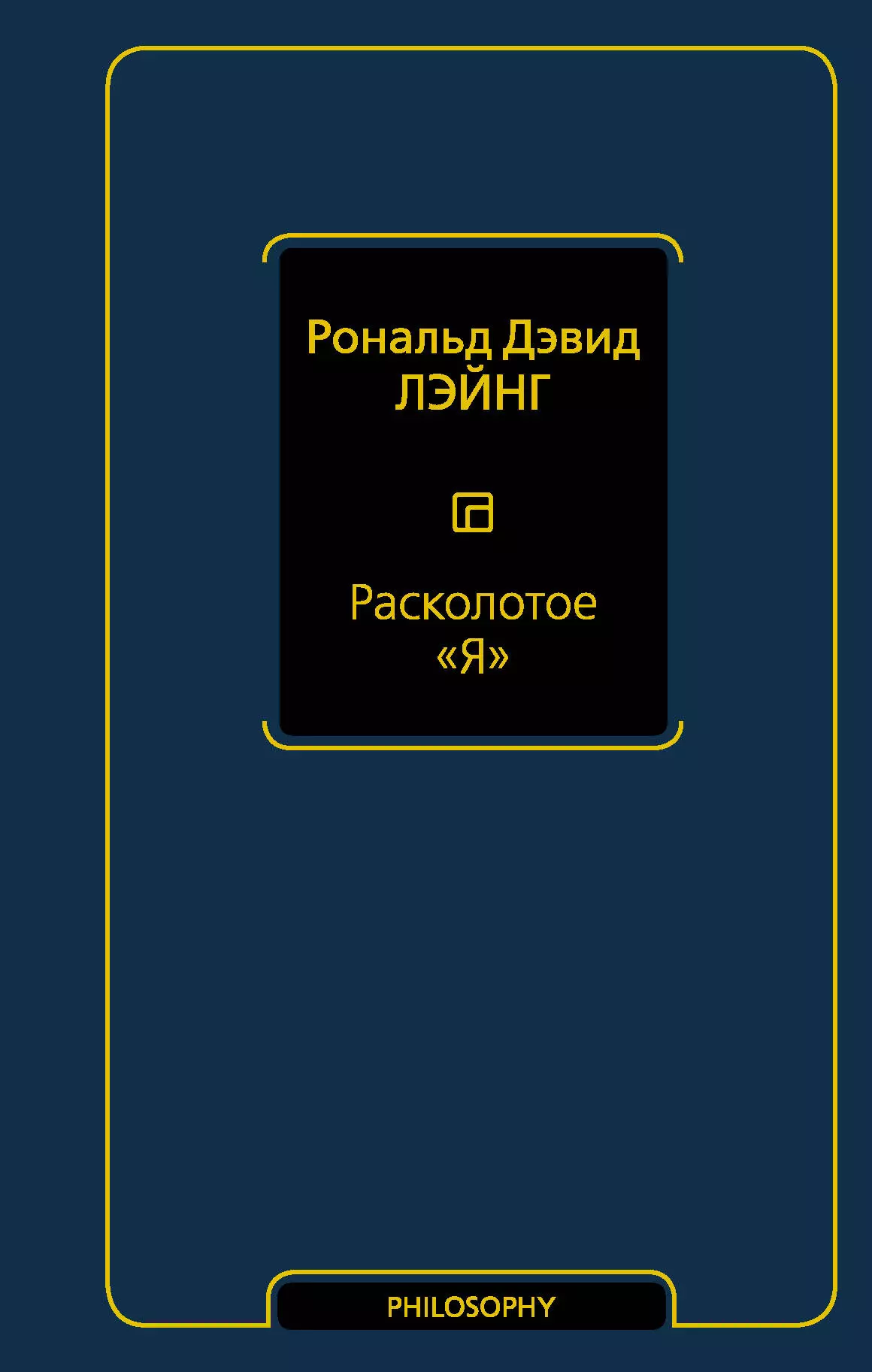 Рональд Дэвид
ЛЭЙНГ

Расколотое
«Я»

PHILOSOPHY